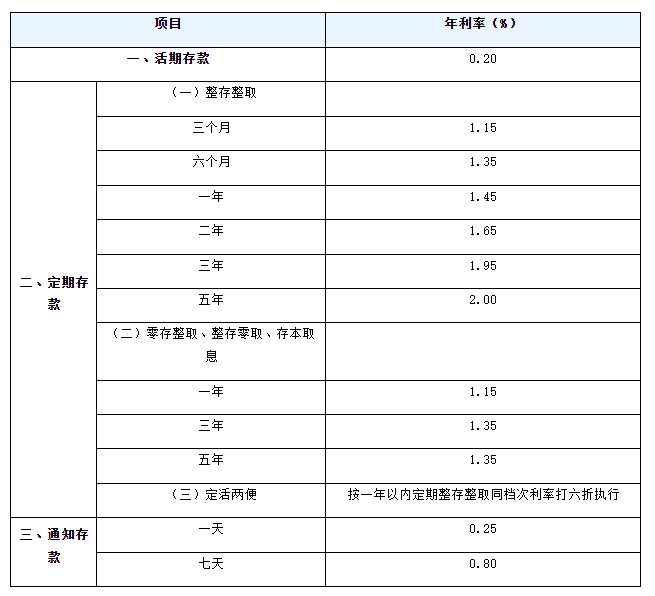 | 项目 | | 年利率（%） |
|---|---|---|
| 一、活期存款 | | 0.20 |
| 二、定期存款 | （一）整存整取 | |
| | 三个月 | 1.15 |
| | 六个月 | 1.35 |
| | 一年 | 1.45 |
| | 二年 | 1.65 |
| | 三年 | 1.95 |
| | 五年 | 2.00 |
| | （二）零存整取、整存零取、存本取息 | |
| | 一年 | 1.15 |
| | 三年 | 1.35 |
| | 五年 | 1.35 |
| | （三）定活两便 | 按一年以内定期整存整取同档次利率打六折执行 |
| 三、通知存款 | 一天 | 0.25 |
| | 七天 | 0.80 |